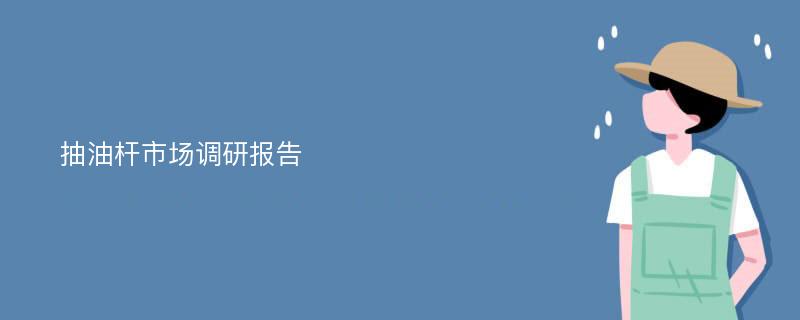 抽油杆市场调研报告